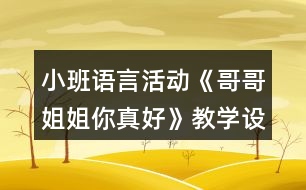 小班语言活动《哥哥姐姐你真好》教学设